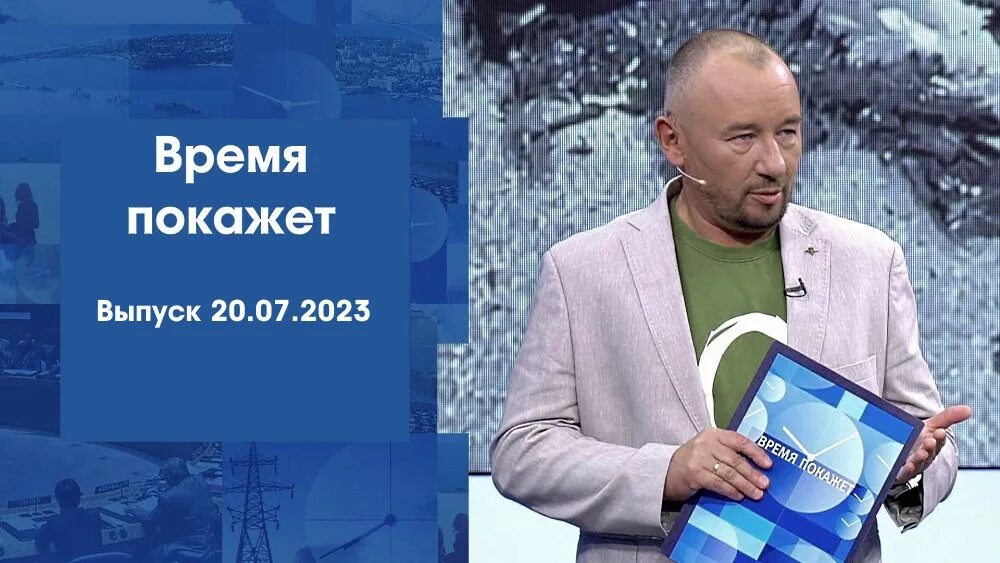 Время покажет

Выпуск 20.07.2023

ВРЕМЯ ПОКАЖЕТ